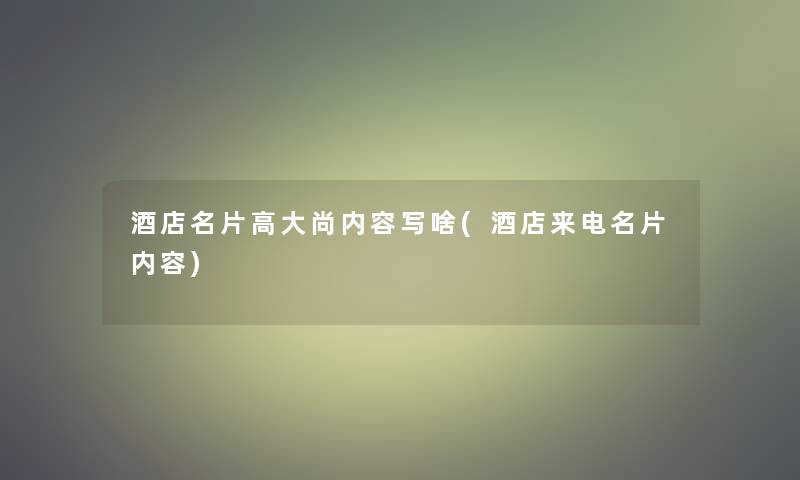 酒店名片高大尚内容写啥(酒店来电名片内容)